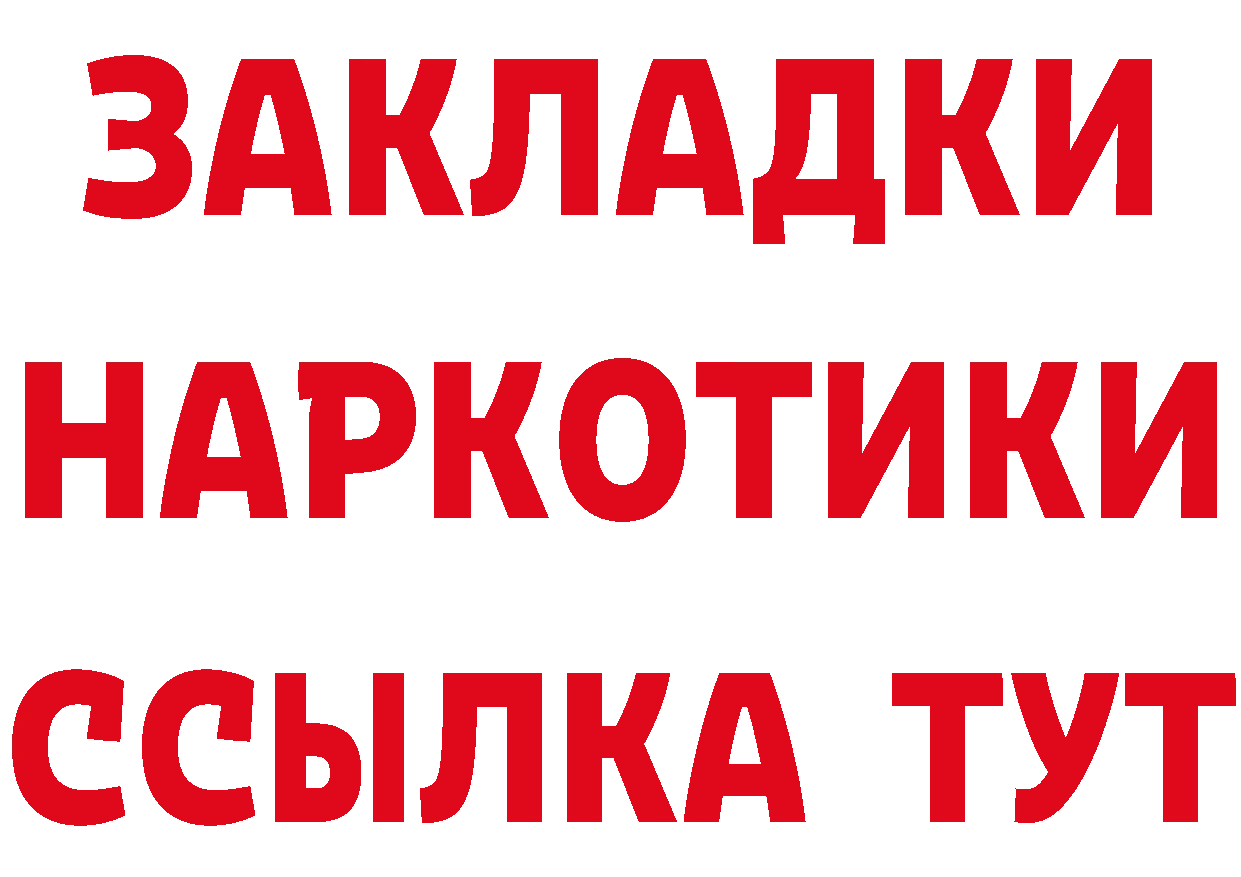 ЗАКЛАДКИ
НАРКОТИКИ
ССЫЛКА ТУТ